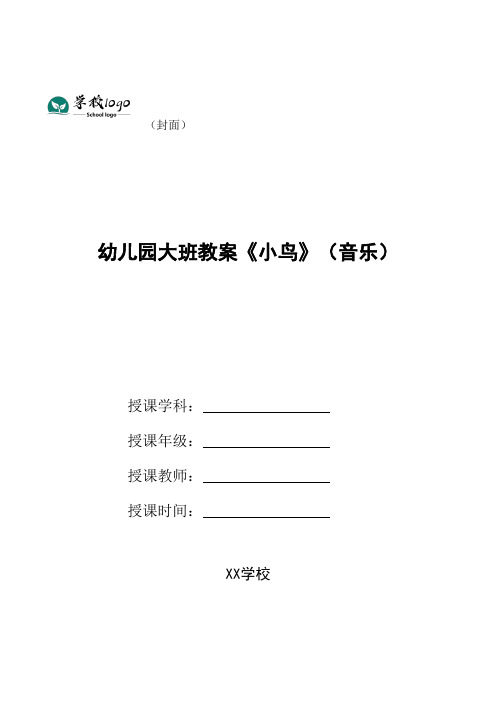 学校logo
School logo

（封面）

幼儿园大班教案《小鸟》（音乐）

授课学科：

授课年级：

授课教师：

授课时间：

XX学校